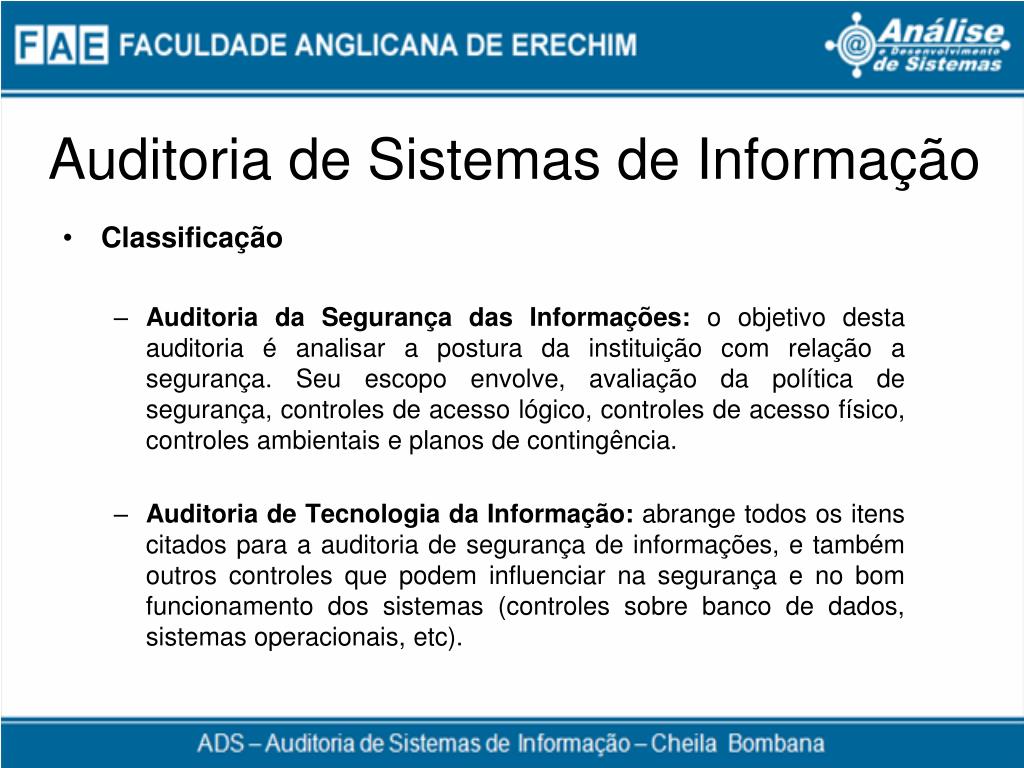 FAE FACULDADE ANGLICANA DE ERECHIM

Análise e Desenvolvimento de Sistemas

Auditoria de Sistemas de Informação

• Classificação

– Auditoria da Segurança das Informações: o objetivo desta auditoria é analisar a postura da instituição com relação a segurança. Seu escopo envolve, avaliação da política de segurança, controles de acesso lógico, controles de acesso físico, controles ambientais e planos de contingência.

– Auditoria de Tecnologia da Informação: abrange todos os itens citados para a auditoria de segurança de informações, e também outros controles que podem influenciar na segurança e no bom funcionamento dos sistemas (controles sobre banco de dados, sistemas operacionais, etc).

ADS – Auditoria de Sistemas de Informação – Cheila Bombana